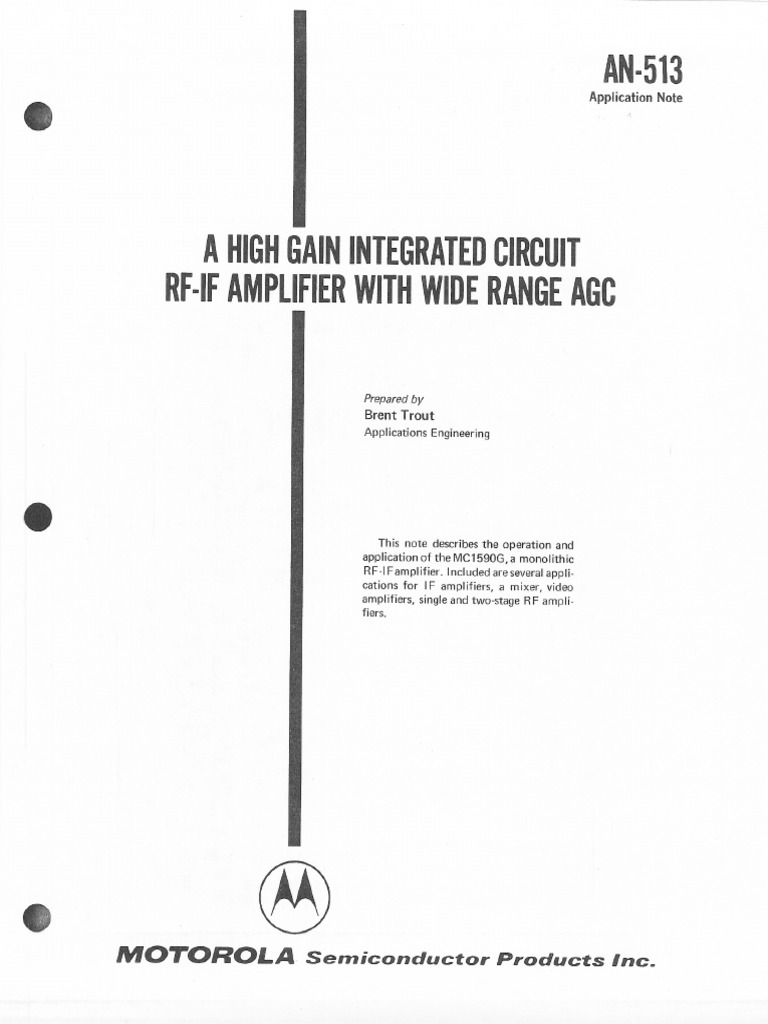 AN-513
Application Note

A HIGH GAIN INTEGRATED CIRCUIT RF-IF AMPLIFIER WITH WIDE RANGE AGC

Prepared by
Brent Trout
Applications Engineering

This note describes the operation and application of the MC1590G, a monolithic RF-IF amplifier. Included are several applications for IF amplifiers, a mixer, video amplifiers, single and two-stage RF amplifiers.

MOTOROLA Semiconductor Products Inc.